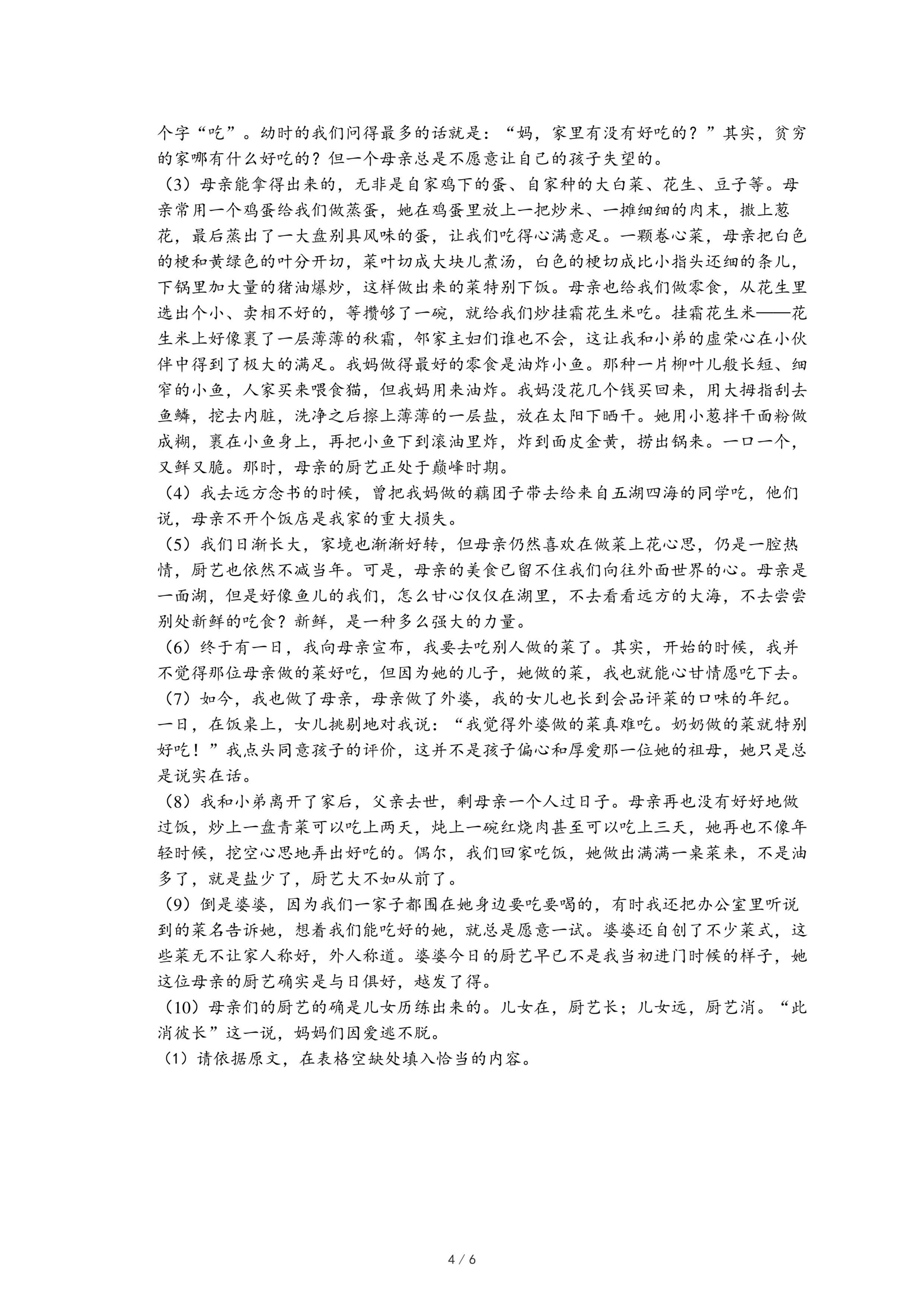 个字“吃”。幼时的我们问得最多的话就是：“妈，家里有没有好吃的？”其实，贫穷的家哪有什么好吃的？但一个母亲总是不愿意让自己的孩子失望的。

（3）母亲能拿得出来的，无非是自家鸡下的蛋、自家种的大白菜、花生、豆子等。母亲常用一个鸡蛋给我们做蒸蛋，她在鸡蛋里放上一把炒米、一摊细细的肉末，撒上葱花，最后蒸出了一大盘别具风味的蛋，让我们吃得心满意足。一颗卷心菜，母亲把白色的梗和黄绿色的叶分开切，菜叶切成大块儿煮汤，白色的梗切成比小指头还细的条儿，下锅里加大量的猪油爆炒，这样做出来的菜特别下饭。母亲也给我们做零食，从花生里选出个小、卖相不好的，等攒够了一碗，就给我们炒挂霜花生米吃。挂霜花生米——花生米上好像裹了一层薄薄的秋霜，邻家主妇们谁也不会，这让我和小弟的虚荣心在小伙伴中得到了极大的满足。我妈做得最好的零食是油炸小鱼。那种一片柳叶儿般长短、细窄的小鱼，人家买来喂食猫，但我妈用来油炸。我妈没花几个钱买回来，用大拇指刮去鱼鳞，挖去内脏，洗净之后擦上薄薄的一层盐，放在太阳下晒干。她用小葱拌干面粉做成糊，裹在小鱼身上，再把小鱼下到滚油里炸，炸到面皮金黄，捞出锅来。一口一个，又鲜又脆。那时，母亲的厨艺正处于巅峰时期。

（4）我去远方念书的时候，曾把我妈做的藕团子带去给来自五湖四海的同学吃，他们说，母亲不开个饭店是我家的重大损失。

（5）我们日渐长大，家境也渐渐好转，但母亲仍然喜欢在做菜上花心思，仍是一腔热情，厨艺也依然不减当年。可是，母亲的美食已留不住我们向往外面世界的心。母亲是一面湖，但是好像鱼儿的我们，怎么甘心仅仅在湖里，不去看看远方的大海，不去尝尝别处新鲜的吃食？新鲜，是一种多么强大的力量。

（6）终于有一日，我向母亲宣布，我要去吃别人做的菜了。其实，开始的时候，我并不觉得那位母亲做的菜好吃，但因为她的儿子，她做的菜，我也就能心甘情愿吃下去。

（7）如今，我也做了母亲，母亲做了外婆，我的女儿也长到会品评菜的口味的年纪。一日，在饭桌上，女儿挑剔地对我说：“我觉得外婆做的菜真难吃。奶奶做的菜就特别好吃！”我点头同意孩子的评价，这并不是孩子偏心和厚爱那一位她的祖母，她只是总是说实在话。

（8）我和小弟离开了家后，父亲去世，剩母亲一个人过日子。母亲再也没有好好地做过饭，炒上一盘青菜可以吃上两天，炖上一碗红烧肉甚至可以吃上三天，她再也不像年轻时候，挖空心思地弄出好吃的。偶尔，我们回家吃饭，她做出满满一桌菜来，不是油多了，就是盐少了，厨艺大不如从前了。

（9）倒是婆婆，因为我们一家子都围在她身边要吃要喝的，有时我还把办公室里听说到的菜名告诉她，想着我们能吃好的她，就总是愿意一试。婆婆还自创了不少菜式，这些菜无不让家人称好，外人称道。婆婆今日的厨艺早已不是我当初进门时候的样子，她这位母亲的厨艺确实是与日俱好，越发了得。

（10）母亲们的厨艺的确是儿女历练出来的。儿女在，厨艺长；儿女远，厨艺消。“此消彼长”这一说，妈妈们因爱逃不脱。

（1）请依据原文，在表格空缺处填入恰当的内容。

4 / 6